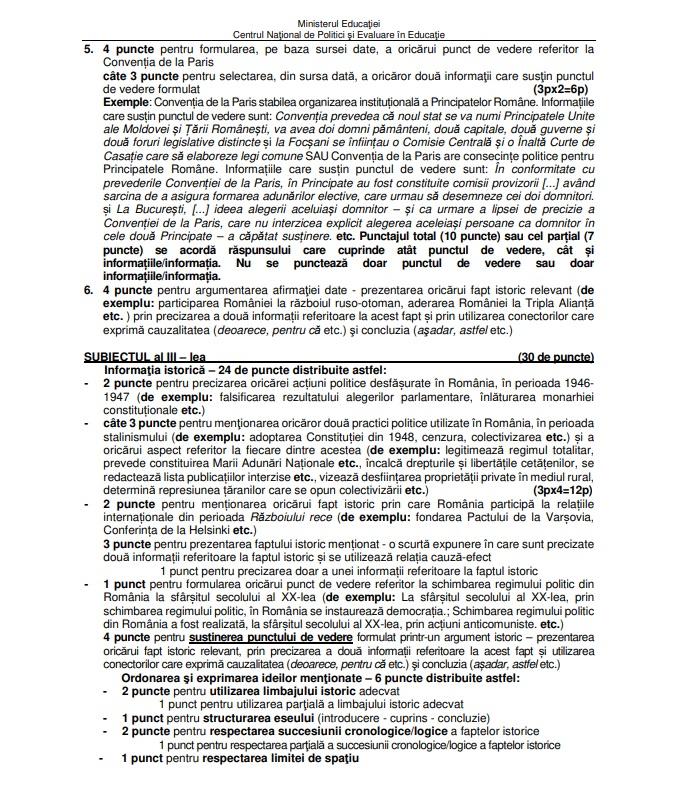 Ministerul Educației
Centrul Național de Politici și Evaluare în Educație

5. 4 puncte pentru formularea, pe baza sursei date, a oricărui punct de vedere referitor la Convenția de la Paris
câte 3 puncte pentru selectarea, din sursa dată, a oricăror două informații care susțin punctul de vedere formulat (3px2=6p)
Exemple: Convenția de la Paris stabilea organizarea instituțională a Principatelor Române. Informațiile care susțin punctul de vedere sunt: Convenția prevedea că noul stat se va numi Principatele Unite ale Moldovei și Țării Românești, va avea doi domni pământeni, două capitale, două guverne și două foruri legislative distincte și la Focșani se înființau o Comisie Centrală și o Înaltă Curte de Casație care să elaboreze legi comune SAU Convenția de la Paris are consecințe politice pentru Principatele Române. Informațiile care susțin punctul de vedere sunt: În conformitate cu prevederile Convenției de la Paris, în Principate au fost constituite comisii provizorii [...] având sarcina de a asigura formarea adunărilor elective, care urmau să desemneze cei doi domnitori. și La București, [...] ideea alegerii aceluiași domnitor – și ca urmare a lipsei de precizie a Convenției de la Paris, care nu interzicea explicit alegerea aceleiași persoane ca domnitor în cele două Principate – a căpătat susținere. etc. Punctajul total (10 puncte) sau cel parțial (7 puncte) se acordă răspunsului care cuprinde atât punctul de vedere, cât și informațiile/informația. Nu se punctează doar punctul de vedere sau doar informațiile/informația.
6. 4 puncte pentru argumentarea afirmației date - prezentarea oricărui fapt istoric relevant (de exemplu: participarea României la războiul ruso-otoman, aderarea României la Tripla Alianță etc. ) prin precizarea a două informații referitoare la acest fapt și prin utilizarea conectorilor care exprimă cauzalitatea (deoarece, pentru că etc.) și concluzia (așadar, astfel etc.)

SUBIECTUL al III – lea (30 de puncte)
Informația istorică – 24 de puncte distribuite astfel:
- 2 puncte pentru precizarea oricărei acțiuni politice desfășurate în România, în perioada 1946-1947 (de exemplu: falsificarea rezultatului alegerilor parlamentare, înlăturarea monarhiei constituționale etc.)
- câte 3 puncte pentru menționarea oricăror două practici politice utilizate în România, în perioada stalinismului (de exemplu: adoptarea Constituției din 1948, cenzura, colectivizarea etc.) și a oricărui aspect referitor la fiecare dintre acestea (de exemplu: legitimează regimul totalitar, prevede constituirea Marii Adunări Naționale etc., încalcă drepturile și libertățile cetățenilor, se redactează lista publicațiilor interzise etc., vizează desființarea proprietății private în mediul rural, determină represiunea țăranilor care se opun colectivizării etc.) (3px4=12p)
- 2 puncte pentru menționarea oricărui fapt istoric prin care România participă la relațiile internaționale din perioada Războiului rece (de exemplu: fondarea Pactului de la Varșovia, Conferința de la Helsinki etc.)
3 puncte pentru prezentarea faptului istoric menționat - o scurtă expunere în care sunt precizate două informații referitoare la faptul istoric și se utilizează relația cauză-efect
1 punct pentru precizarea doar a unei informații referitoare la faptul istoric
- 1 punct pentru formularea oricărui punct de vedere referitor la schimbarea regimului politic din România la sfârșitul secolului al XX-lea (de exemplu: La sfârșitul secolului al XX-lea, prin schimbarea regimului politic, în România se instaurează democrația.; Schimbarea regimului politic din România a fost realizată, la sfârșitul secolului al XX-lea, prin acțiuni anticomuniste. etc.)
4 puncte pentru susținerea punctului de vedere formulat printr-un argument istoric – prezentarea oricărui fapt istoric relevant, prin precizarea a două informații referitoare la acest fapt și utilizarea conectorilor care exprimă cauzalitatea (deoarece, pentru că etc.) și concluzia (așadar, astfel etc.)
Ordonarea și exprimarea ideilor menționate – 6 puncte distribuite astfel:
- 2 puncte pentru utilizarea limbajului istoric adecvat
1 punct pentru utilizarea parțială a limbajului istoric adecvat
- 1 punct pentru structurarea eseului (introducere - cuprins - concluzie)
- 2 puncte pentru respectarea succesiunii cronologice/logice a faptelor istorice
1 punct pentru respectarea parțială a succesiunii cronologice/logice a faptelor istorice
- 1 punct pentru respectarea limitei de spațiu